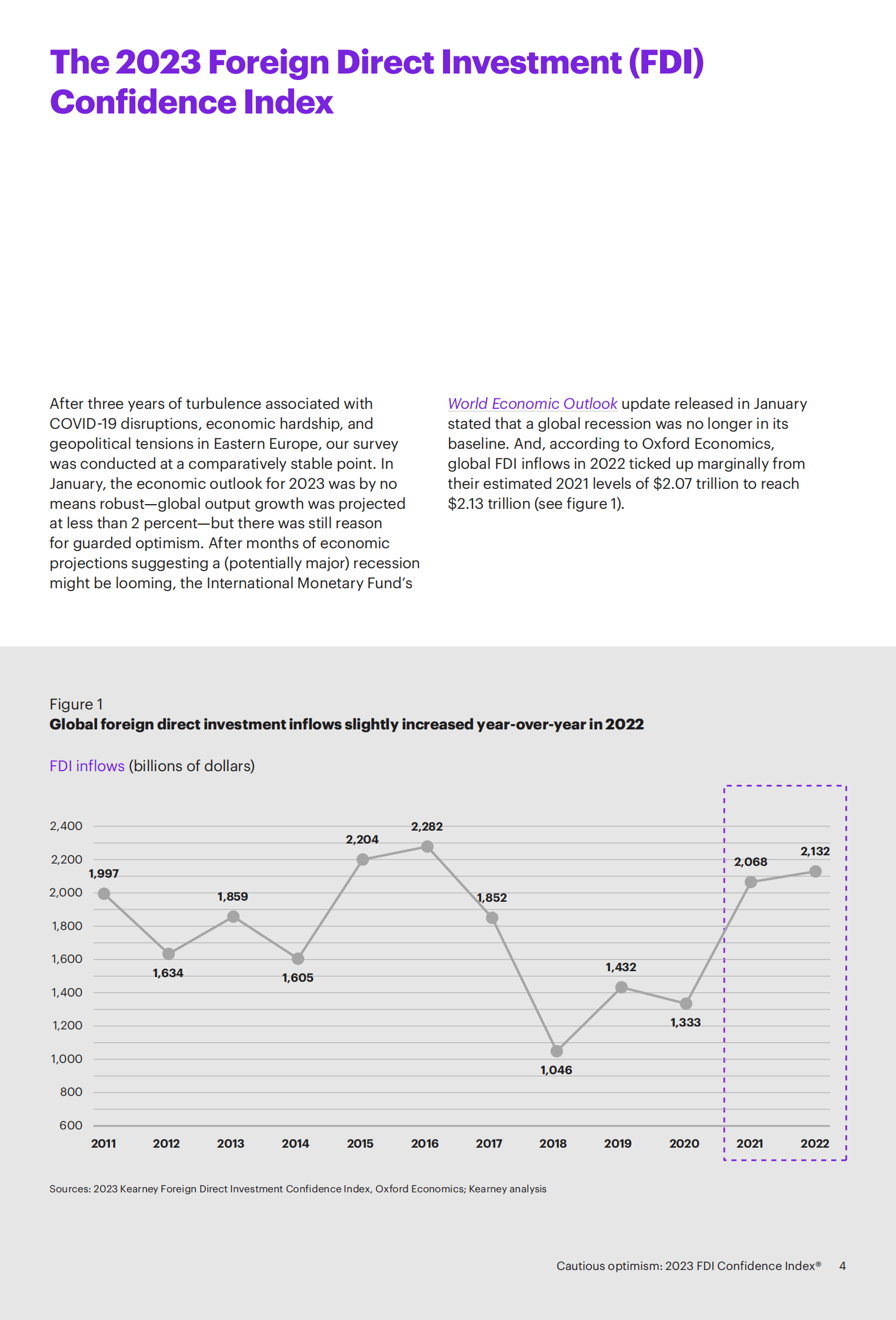 The 2023 Foreign Direct Investment (FDI) Confidence Index

After three years of turbulence associated with COVID-19 disruptions, economic hardship, and geopolitical tensions in Eastern Europe, our survey was conducted at a comparatively stable point. In January, the economic outlook for 2023 was by no means robust—global output growth was projected at less than 2 percent—but there was still reason for guarded optimism. After months of economic projections suggesting a (potentially major) recession might be looming, the International Monetary Fund's World Economic Outlook update released in January stated that a global recession was no longer in its baseline. And, according to Oxford Economics, global FDI inflows in 2022 ticked up marginally from their estimated 2021 levels of \$2.07 trillion to reach \$2.13 trillion (see figure 1).

Figure 1
Global foreign direct investment inflows slightly increased year-over-year in 2022

FDI inflows (billions of dollars)

2,400
2,200
2,000
1,800
1,600
1,400
1,200
1,000
800
600

1,997
1,634
1,859
1,605
2,204
2,282
1,852
1,046
1,432
1,333
2,068
2,132

2011 2012 2013 2014 2015 2016 2017 2018 2019 2020 2021 2022

Sources: 2023 Kearney Foreign Direct Investment Confidence Index, Oxford Economics; Kearney analysis

Cautious optimism: 2023 FDI Confidence Index® 4